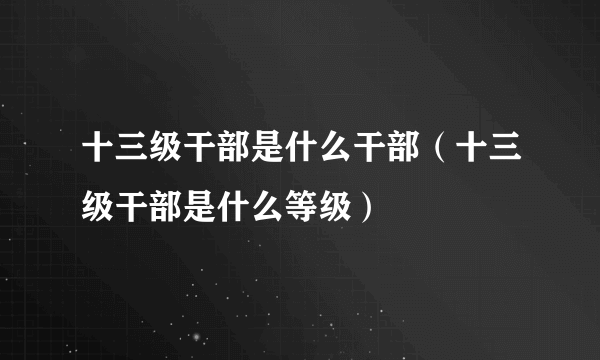 十三级干部是什么干部（十三级干部是什么等级）